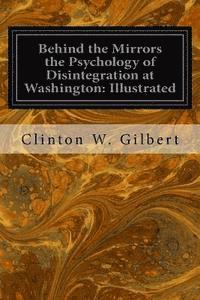 Behind the Mirrors the Psychology of Disintegration at Washington: Illustrated

Clinton W. Gilbert